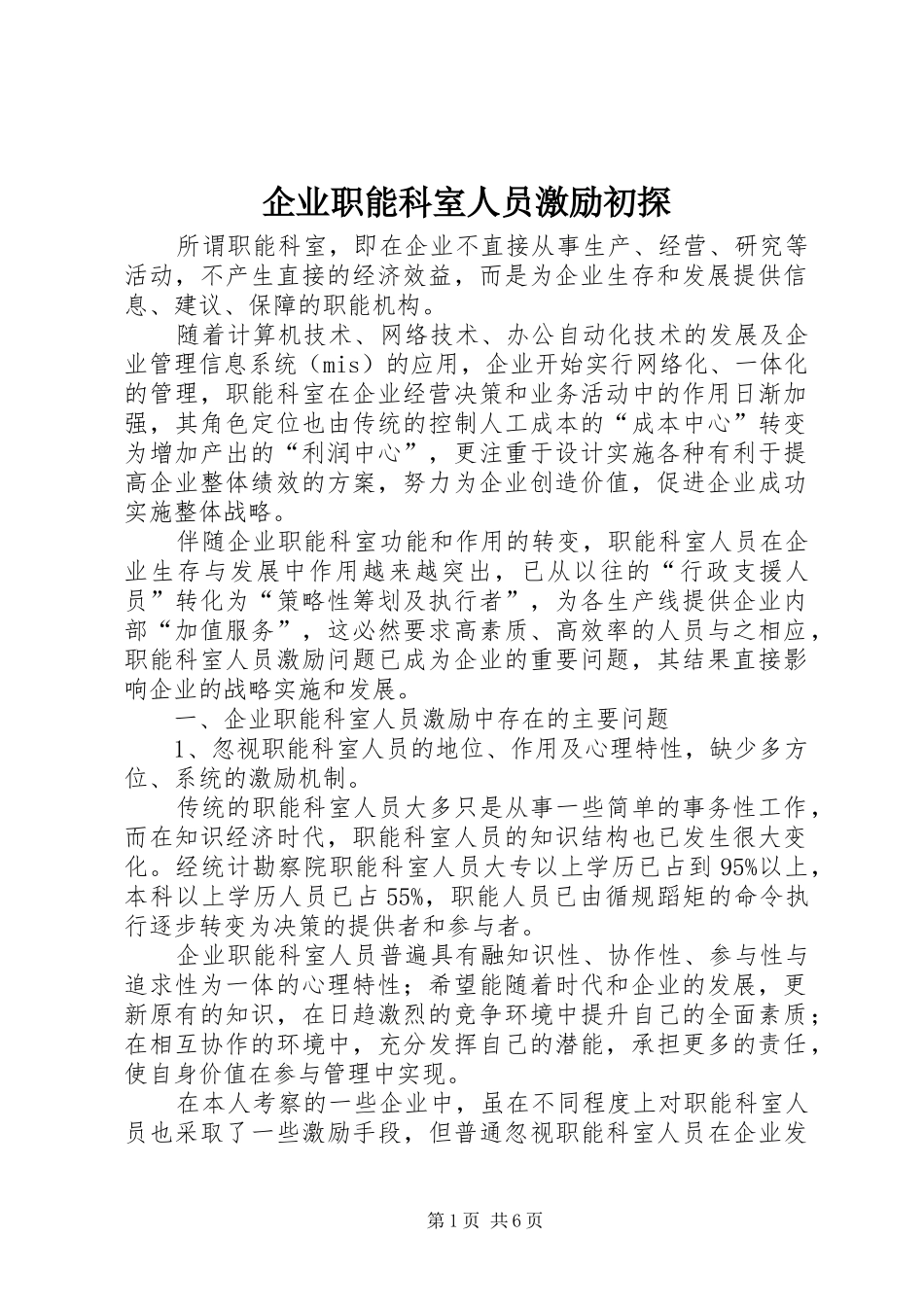 企业职能科室人员激励初探

所谓职能科室，即在企业不直接从事生产、经营、研究等活动，不产生直接的经济效益，而是为企业生存和发展提供信息、建议、保障的职能机构。

随着计算机技术、网络技术、办公自动化技术的发展及企业管理信息系统（mis）的应用，企业开始实行网络化、一体化的管理，职能科室在企业经营决策和业务活动中的作用日渐加强，其角色定位也由传统的控制人工成本的“成本中心”转变为增加产出的“利润中心”，更注重于设计实施各种有利于提高企业整体绩效的方案，努力为企业创造价值，促进企业成功实施整体战略。

伴随企业职能科室功能和作用的转变，职能科室人员在企业生存与发展中作用越来越突出，已从以往的“行政支援人员”转化为“策略性筹划及执行者”，为各生产线提供企业内部“加值服务”，这必然要求高素质、高效率的人员与之相应，职能科室人员激励问题已成为企业的重要问题，其结果直接影响企业的战略实施和发展。

一、企业职能科室人员激励中存在的主要问题

1、忽视职能科室人员的地位、作用及心理特性，缺少多方位、系统的激励机制。

传统的职能科室人员大多只是从事一些简单的事务性工作，而在知识经济时代，职能科室人员的知识结构也已发生很大变化。经统计勘察院职能科室人员大专以上学历已占到95%以上，本科以上学历人员已占55%，职能人员已由循规蹈矩的命令执行逐步转变为决策的提供者和参与者。

企业职能科室人员普遍具有融知识性、协作性、参与性与追求性为一体的心理特性；希望能随着时代和企业的发展，更新原有的知识，在日趋激烈的竞争环境中提升自己的全面素质；在相互协作的环境中，充分发挥自己的潜能，承担更多的责任，使自身价值在参与管理中实现。

在本人考察的一些企业中，虽在不同程度上对职能科室人员也采取了一些激励手段，但普通忽视职能科室人员在企业发

第1页 共6页